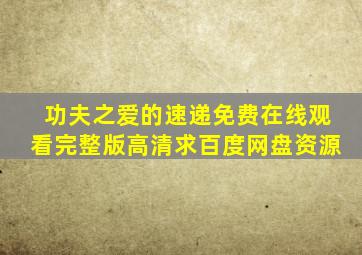 功夫之爱的速递免费在线观看完整版高清求百度网盘资源